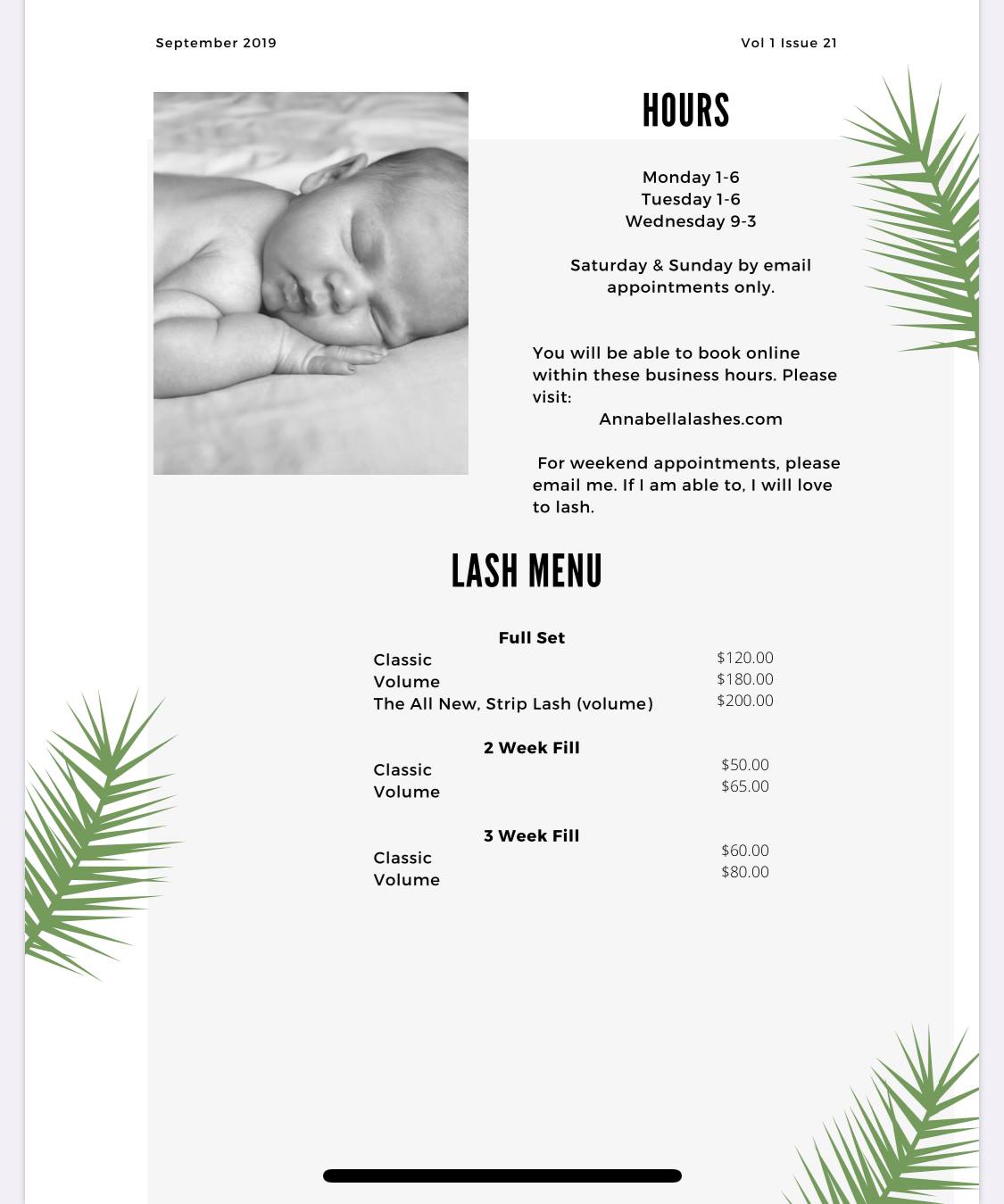 September 2019

Vol 1 Issue 21

HOURS

Monday 1-6
Tuesday 1-6
Wednesday 9-3

Saturday & Sunday by email appointments only.

You will be able to book online within these business hours. Please visit:
Annabellalashes.com

For weekend appointments, please email me. If I am able to, I will love to lash.

LASH MENU

Full Set

| | |
|---|---|
| Classic | \$120.00 |
| Volume | \$180.00 |
| The All New, Strip Lash (volume) | \$200.00 |

2 Week Fill

| | |
|---|---|
| Classic | \$50.00 |
| Volume | \$65.00 |

3 Week Fill

| | |
|---|---|
| Classic | \$60.00 |
| Volume | \$80.00 |